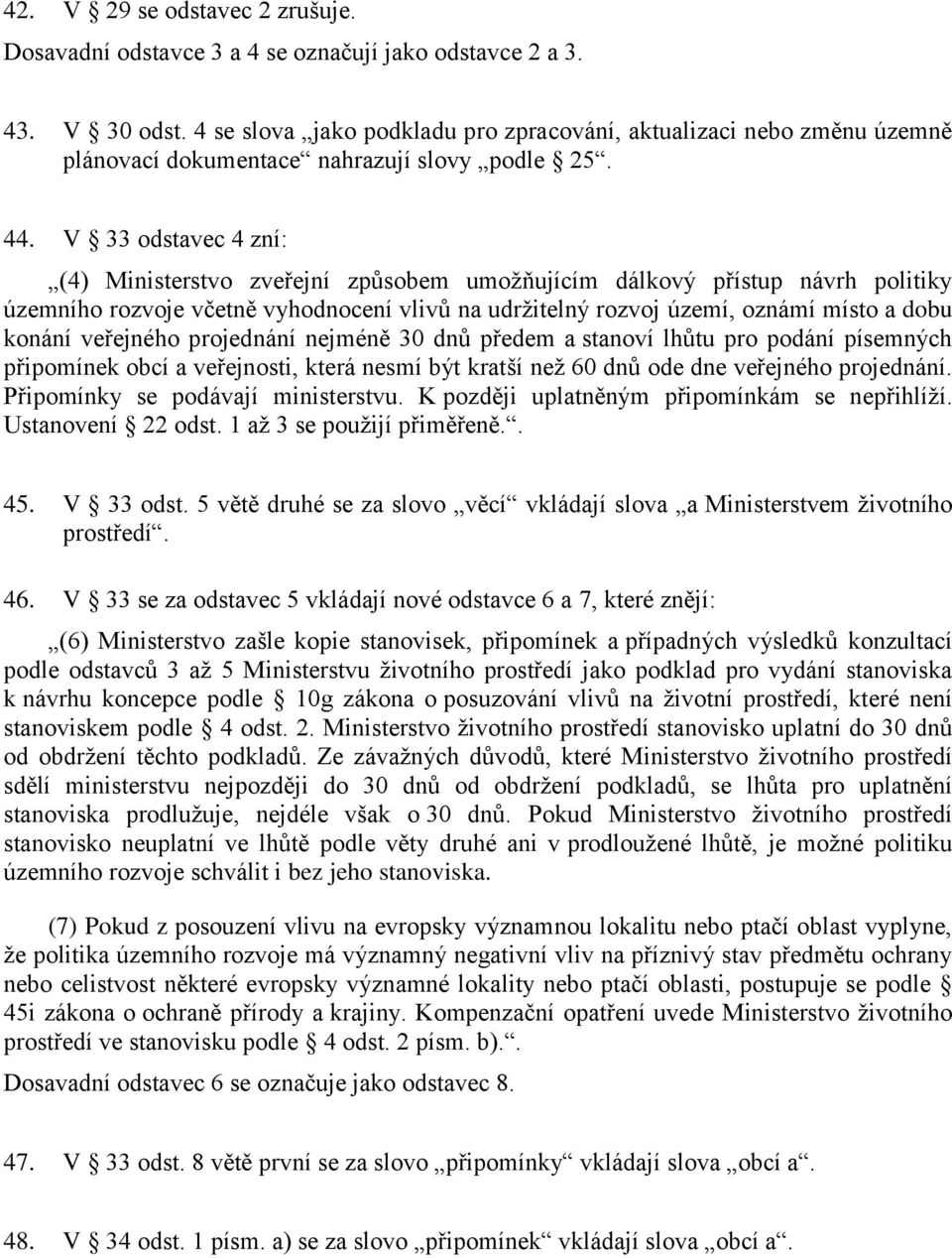 42. V § 29 se odstavec 2 zrušuje.

Dosavadní odstavce 3 a 4 se označují jako odstavce 2 a 3.

43. V § 30 odst. 4 se slova „jako podkladu pro zpracování, aktualizaci nebo změnu územně plánovací dokumentace“ nahrazují slovy „podle § 25“.

44. V § 33 odstavec 4 zní:

„(4) Ministerstvo zveřejní způsobem umožňujícím dálkový přístup návrh politiky územního rozvoje včetně vyhodnocení vlivů na udržitelný rozvoj území, oznámí místo a dobu konání veřejného projednání nejméně 30 dnů předem a stanoví lhůtu pro podání písemných připomínek obcí a veřejnosti, která nesmí být kratší než 60 dnů ode dne veřejného projednání. Připomínky se podávají ministerstvu. K později uplatněným připomínkám se nepřihlíží. Ustanovení § 22 odst. 1 až 3 se použijí přiměřeně.“.

45. V § 33 odst. 5 větě druhé se za slovo „věcí“ vkládají slova „a Ministerstvem životního prostředí“.

46. V § 33 se za odstavec 5 vkládají nové odstavce 6 a 7, které znějí:

„(6) Ministerstvo zašle kopie stanovisek, připomínek a případných výsledků konzultací podle odstavců 3 až 5 Ministerstvu životního prostředí jako podklad pro vydání stanoviska k návrhu koncepce podle § 10g zákona o posuzování vlivů na životní prostředí, které není stanoviskem podle § 4 odst. 2. Ministerstvo životního prostředí stanovisko uplatní do 30 dnů od obdržení těchto podkladů. Ze závažných důvodů, které Ministerstvo životního prostředí sdělí ministerstvu nejpozději do 30 dnů od obdržení podkladů, se lhůta pro uplatnění stanoviska prodlužuje, nejdéle však o 30 dnů. Pokud Ministerstvo životního prostředí stanovisko neuplatní ve lhůtě podle věty druhé ani v prodloužené lhůtě, je možné politiku územního rozvoje schválit i bez jeho stanoviska.

(7) Pokud z posouzení vlivu na evropsky významnou lokalitu nebo ptačí oblast vyplyne, že politika územního rozvoje má významný negativní vliv na příznivý stav předmětu ochrany nebo celistvost některé evropsky významné lokality nebo ptačí oblasti, postupuje se podle § 45i zákona o ochraně přírody a krajiny. Kompenzační opatření uvede Ministerstvo životního prostředí ve stanovisku podle § 4 odst. 2 písm. b).“.

Dosavadní odstavec 6 se označuje jako odstavec 8.

47. V § 33 odst. 8 větě první se za slovo „připomínky“ vkládají slova „obcí a“.

48. V § 34 odst. 1 písm. a) se za slovo „připomínek“ vkládají slova „obcí a“.